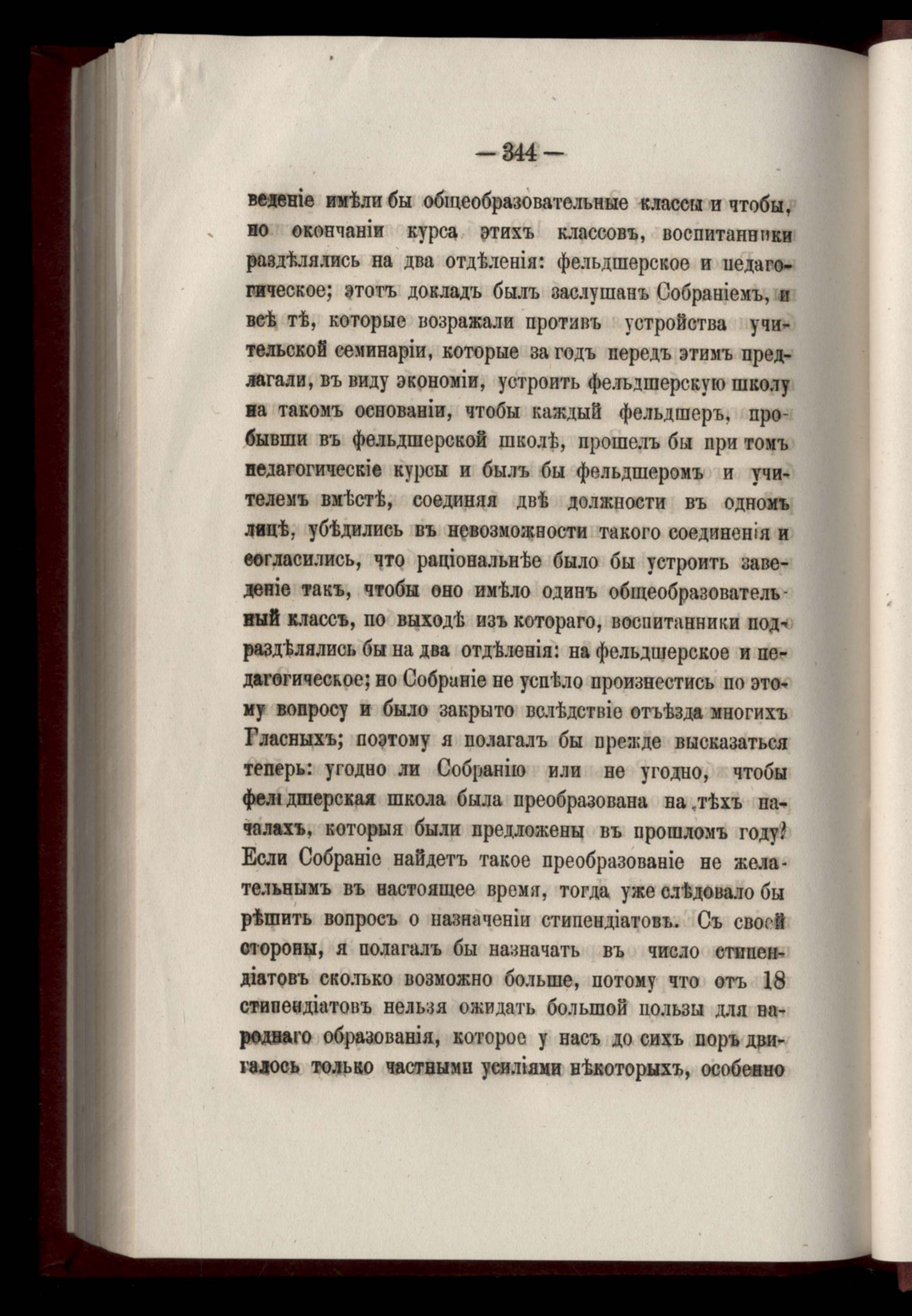 — 344 —

веденіе имѣли бы общеобразовательные классы и чтобы, по окончаніи курса этихъ классовъ, воспитанники раздѣлялись на два отдѣленія: фельдшерское и педагогическое; этотъ докладъ былъ заслушанъ Собраніемъ, и всѣ тѣ, которые возражали противъ устройства учительской семинаріи, которые за годъ передъ этимъ предлагали, въ виду экономіи, устроить фельдшерскую школу на такомъ основаніи, чтобы каждый фельдшеръ, пробывши въ фельдшерской школѣ, прошелъ бы при томъ педагогическіе курсы и былъ бы фельдшеромъ и учителемъ вмѣстѣ, соединяя двѣ должности въ одномъ лицѣ, убѣдились въ невозможности такого соединенія и согласились, что раціональнѣе было бы устроить заведеніе такъ, чтобы оно имѣло одинъ общеобразовательный классъ, по выходѣ изъ котораго, воспитанники подраздѣлялись бы на два отдѣленія: на фельдшерское и педагогическое; но Собраніе не успѣло произнестись по этому вопросу и было закрыто вслѣдствіе отъѣзда многихъ Гласныхъ; поэтому я полагалъ бы прежде высказаться теперь: угодно ли Собранію или не угодно, чтобы фельдшерская школа была преобразована на тѣхъ началахъ, которыя были предложены въ прошломъ году? Если Собраніе найдетъ такое преобразованіе не желательнымъ въ настоящее время, тогда уже слѣдовало бы рѣшить вопросъ о назначеніи стипендіатовъ. Съ своей стороны, я полагалъ бы назначать въ число стипендіатовъ сколько возможно больше, потому что отъ 18 стипендіатовъ нельзя ожидать большой пользы для народнаго образованія, которое у насъ до сихъ поръ двигалось только частными усиліями нѣкоторыхъ, особенно